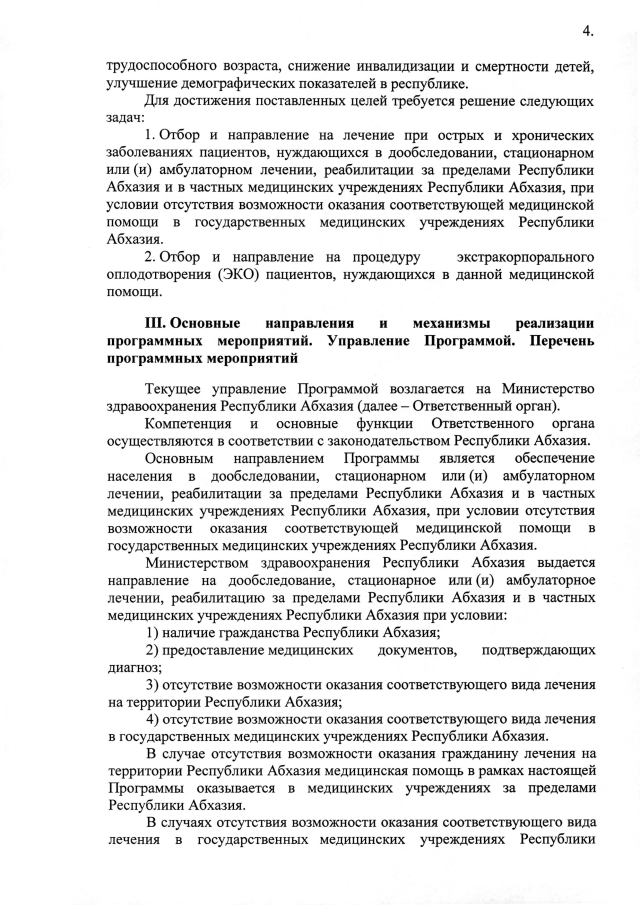 4.

трудоспособного возраста, снижение инвалидизации и смертности детей, улучшение демографических показателей в республике.

Для достижения поставленных целей требуется решение следующих задач:

1. Отбор и направление на лечение при острых и хронических заболеваниях пациентов, нуждающихся в дообследовании, стационарном или (и) амбулаторном лечении, реабилитации за пределами Республики Абхазия и в частных медицинских учреждениях Республики Абхазия, при условии отсутствия возможности оказания соответствующей медицинской помощи в государственных медицинских учреждениях Республики Абхазия.

2. Отбор и направление на процедуру экстракорпорального оплодотворения (ЭКО) пациентов, нуждающихся в данной медицинской помощи.

III. Основные направления и механизмы реализации программных мероприятий. Управление Программой. Перечень программных мероприятий

Текущее управление Программой возлагается на Министерство здравоохранения Республики Абхазия (далее – Ответственный орган).

Компетенция и основные функции Ответственного органа осуществляются в соответствии с законодательством Республики Абхазия.

Основным направлением Программы является обеспечение населения в дообследовании, стационарном или (и) амбулаторном лечении, реабилитации за пределами Республики Абхазия и в частных медицинских учреждениях Республики Абхазия, при условии отсутствия возможности оказания соответствующей медицинской помощи в государственных медицинских учреждениях Республики Абхазия.

Министерством здравоохранения Республики Абхазия выдается направление на дообследование, стационарное или (и) амбулаторное лечении, реабилитацию за пределами Республики Абхазия и в частных медицинских учреждениях Республики Абхазия при условии:

1) наличие гражданства Республики Абхазия;

2) предоставление медицинских документов, подтверждающих диагноз;

3) отсутствие возможности оказания соответствующего вида лечения на территории Республики Абхазия;

4) отсутствие возможности оказания соответствующего вида лечения в государственных медицинских учреждениях Республики Абхазия.

В случае отсутствия возможности оказания гражданину лечения на территории Республики Абхазия медицинская помощь в рамках настоящей Программы оказывается в медицинских учреждениях за пределами Республики Абхазия.

В случаях отсутствия возможности оказания соответствующего вида лечения в государственных медицинских учреждениях Республики